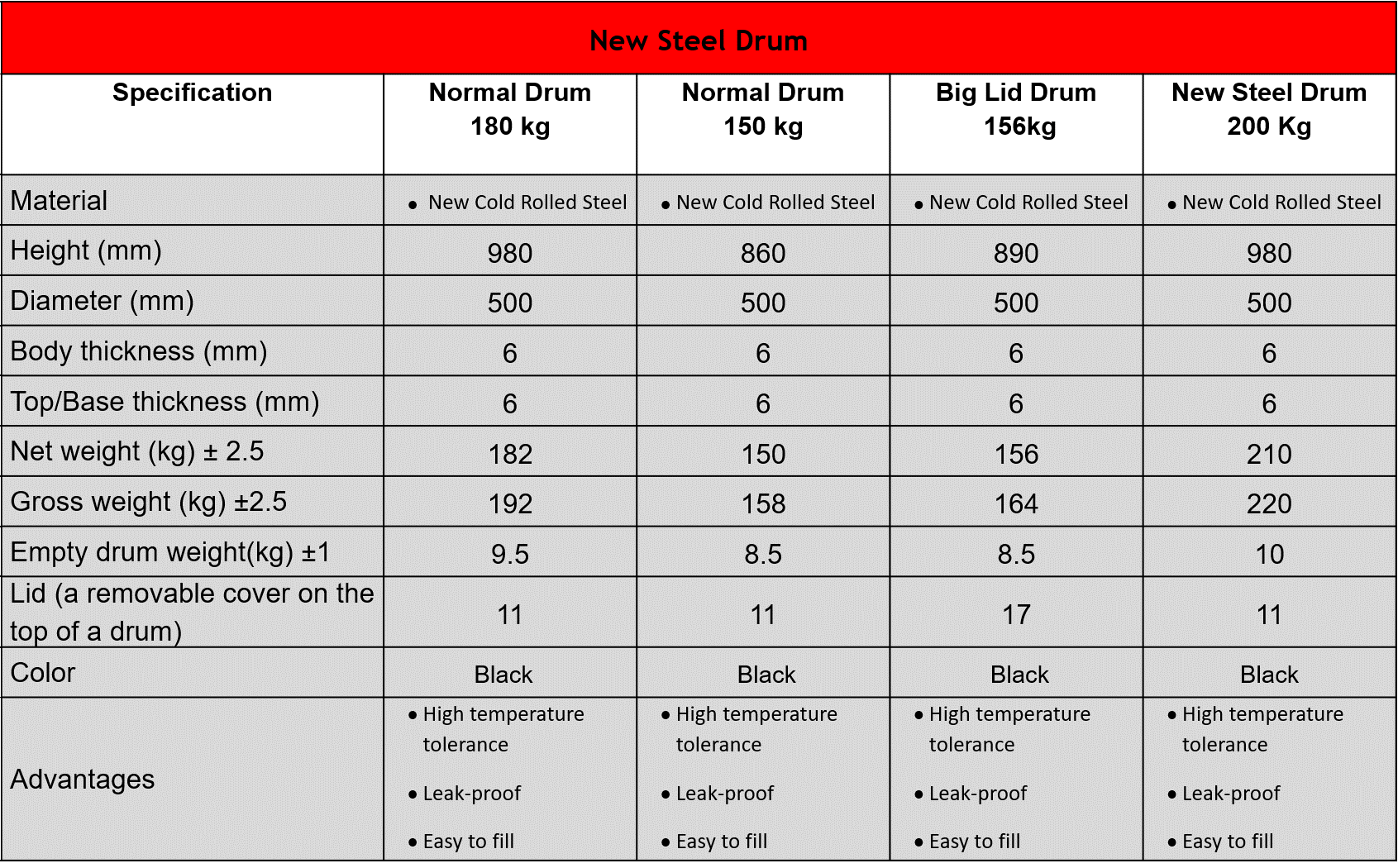 New Steel Drum

| Specification | Normal Drum 180 kg | Normal Drum 150 kg | Big Lid Drum 156kg | New Steel Drum 200 Kg |
|---|---|---|---|---|
| Material | • New Cold Rolled Steel | • New Cold Rolled Steel | • New Cold Rolled Steel | • New Cold Rolled Steel |
| Height (mm) | 980 | 860 | 890 | 980 |
| Diameter (mm) | 500 | 500 | 500 | 500 |
| Body thickness (mm) | 6 | 6 | 6 | 6 |
| Top/Base thickness (mm) | 6 | 6 | 6 | 6 |
| Net weight (kg) ± 2.5 | 182 | 150 | 156 | 210 |
| Gross weight (kg) ±2.5 | 192 | 158 | 164 | 220 |
| Empty drum weight(kg) ±1 | 9.5 | 8.5 | 8.5 | 10 |
| Lid (a removable cover on the top of a drum) | 11 | 11 | 17 | 11 |
| Color | Black | Black | Black | Black |
| Advantages | • High temperature tolerance • Leak-proof • Easy to fill | • High temperature tolerance • Leak-proof • Easy to fill | • High temperature tolerance • Leak-proof • Easy to fill | • High temperature tolerance • Leak-proof • Easy to fill |